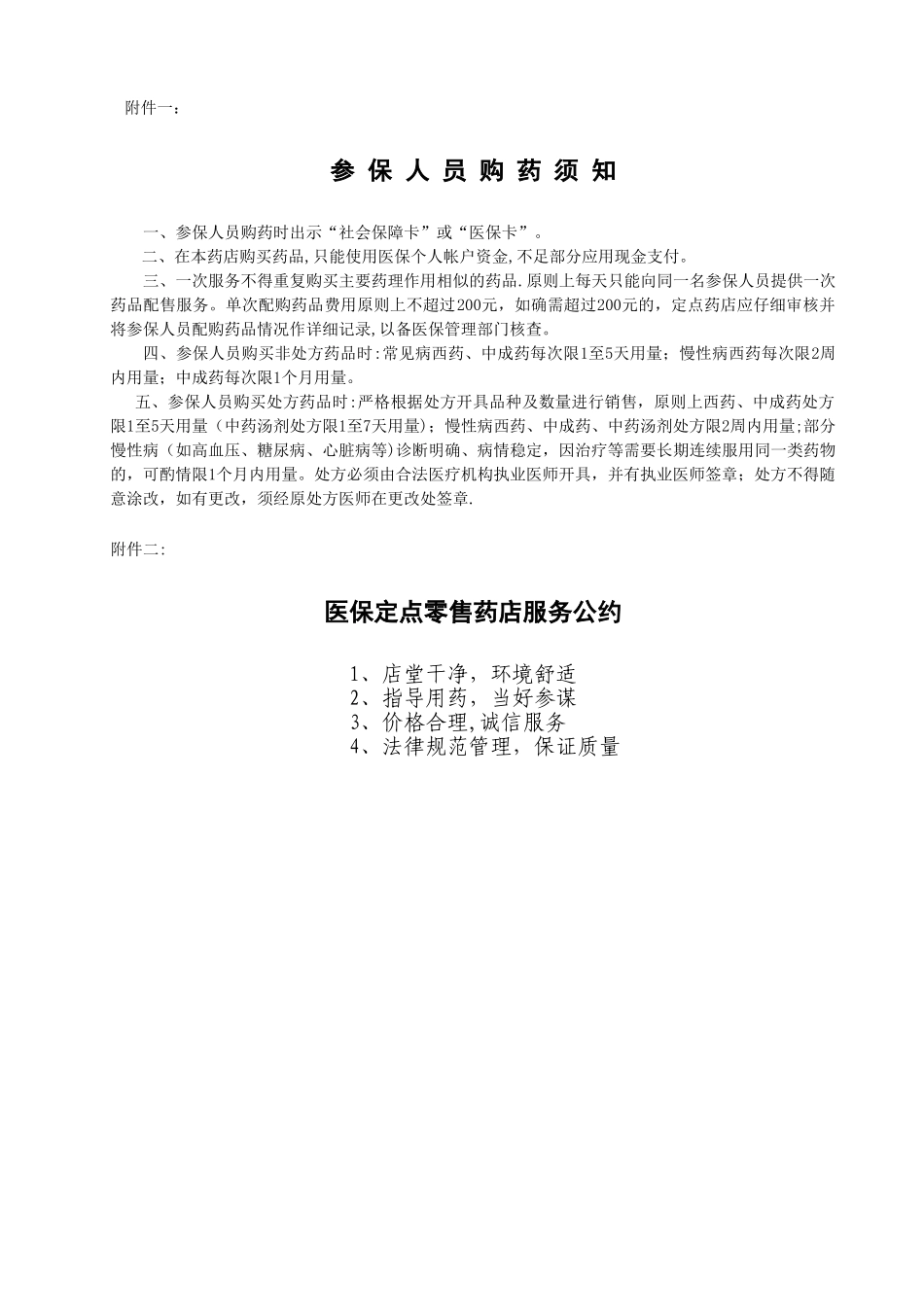 附件一：

参 保 人 员 购 药 须 知

一、参保人员购药时出示“社会保障卡”或“医保卡”。

二、在本药店购买药品,只能使用医保个人帐户资金,不足部分应用现金支付。

三、一次服务不得重复购买主要药理作用相似的药品.原则上每天只能向同一名参保人员提供一次药品配售服务。单次配购药品费用原则上不超过200元，如确需超过200元的，定点药店应仔细审核并将参保人员配购药品情况作详细记录,以备医保管理部门核查。

四、参保人员购买非处方药品时:常见病西药、中成药每次限1至5天用量；慢性病西药每次限2周内用量；中成药每次限1个月用量。

五、参保人员购买处方药品时:严格根据处方开具品种及数量进行销售，原则上西药、中成药处方限1至5天用量（中药汤剂处方限1至7天用量）；慢性病西药、中成药、中药汤剂处方限2周内用量;部分慢性病（如高血压、糖尿病、心脏病等)诊断明确、病情稳定，因治疗等需要长期连续服用同一类药物的，可酌情限1个月内用量。处方必须由合法医疗机构执业医师开具，并有执业医师签章；处方不得随意涂改，如有更改，须经原处方医师在更改处签章.

附件二:

医保定点零售药店服务公约

1、店堂干净，环境舒适
2、指导用药，当好参谋
3、价格合理,诚信服务
4、法律规范管理，保证质量